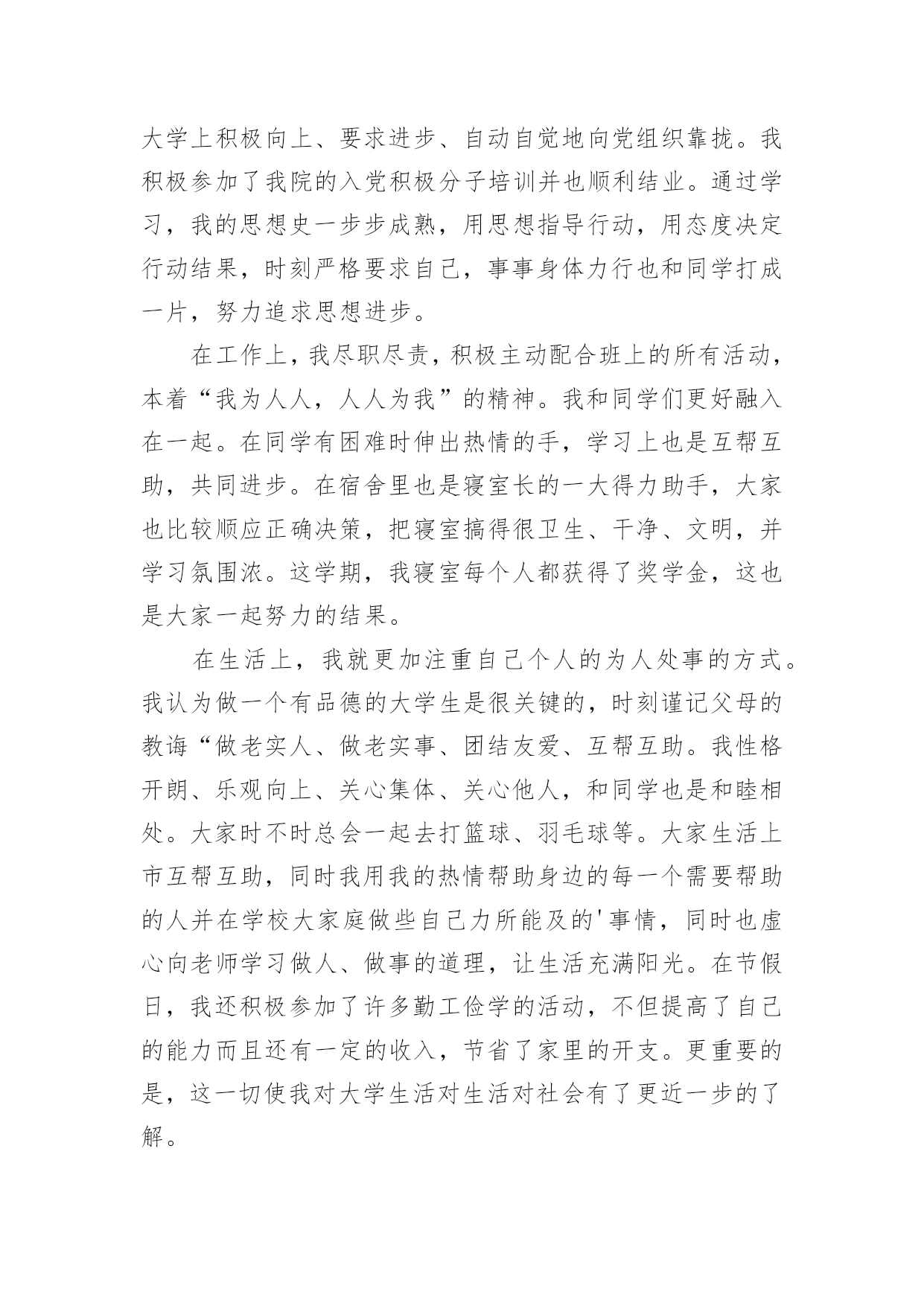 大学上积极向上、要求进步、自动自觉地向党组织靠拢。我积极参加了我院的入党积极分子培训并也顺利结业。通过学习，我的思想史一步步成熟，用思想指导行动，用态度决定行动结果，时刻严格要求自己，事事身体力行也和同学打成一片，努力追求思想进步。

在工作上，我尽职尽责，积极主动配合班上的所有活动，本着“我为人人，人人为我”的精神。我和同学们更好融入在一起。在同学有困难时伸出热情的手，学习上也是互帮互助，共同进步。在宿舍里也是寝室长的一大得力助手，大家也比较顺应正确决策，把寝室搞得很卫生、干净、文明，并学习氛围浓。这学期，我寝室每个人都获得了奖学金，这也是大家一起努力的结果。

在生活上，我就更加注重自己个人的为人处事的方式。我认为做一个有品德的大学生是很关键的，时刻谨记父母的教诲“做老实人、做老实事、团结友爱、互帮互助。我性格开朗、乐观向上、关心集体、关心他人，和同学也是和睦相处。大家时不时总会一起去打篮球、羽毛球等。大家生活上市互帮互助，同时我用我的热情帮助身边的每一个需要帮助的人并在学校大家庭做些自己力所能及的'事情，同时也虚心向老师学习做人、做事的道理，让生活充满阳光。在节假日，我还积极参加了许多勤工俭学的活动，不但提高了自己的能力而且还有一定的收入，节省了家里的开支。更重要的是，这一切使我对大学生活对生活对社会有了更近一步的了解。